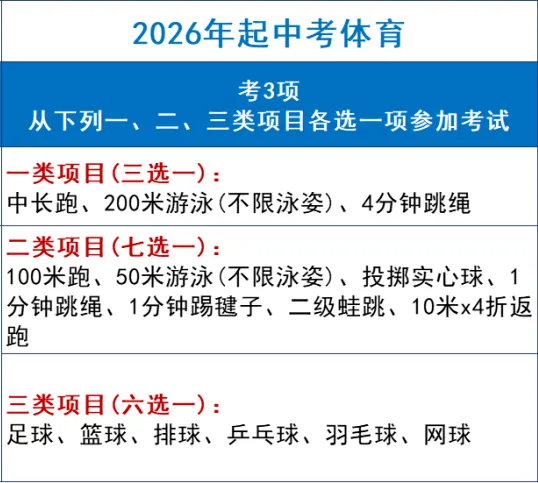 2026年起中考体育

考3项
从下列一、二、三类项目各选一项参加考试

一类项目（三选一）：
中长跑、200米游泳（不限泳姿）、4分钟跳绳

二类项目（七选一）：
100米跑、50米游泳（不限泳姿）、投掷实心球、1分钟跳绳、1分钟踢毽子、二级蛙跳、10米x4折返跑

三类项目（六选一）：
足球、篮球、排球、乒乓球、羽毛球、网球